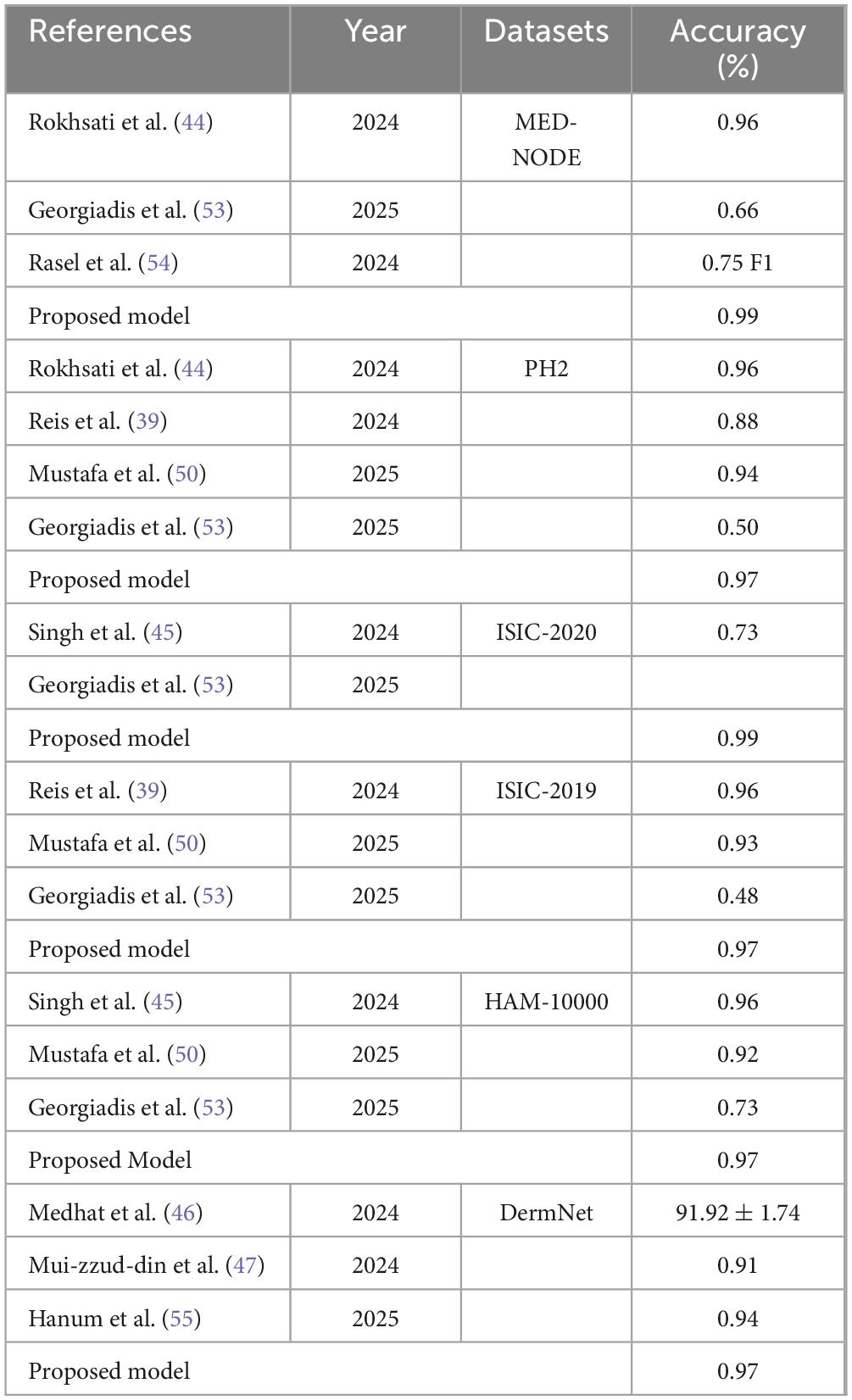 | References | Year | Datasets | Accuracy (%) |
|---|---|---|---|
| Rokhsati et al. (44) | 2024 | MED-NODE | 0.96 |
| Georgiadis et al. (53) | 2025 | | 0.66 |
| Rasel et al. (54) | 2024 | | 0.75 F1 |
| Proposed model | | | 0.99 |
| Rokhsati et al. (44) | 2024 | PH2 | 0.96 |
| Reis et al. (39) | 2024 | | 0.88 |
| Mustafa et al. (50) | 2025 | | 0.94 |
| Georgiadis et al. (53) | 2025 | | 0.50 |
| Proposed model | | | 0.97 |
| Singh et al. (45) | 2024 | ISIC-2020 | 0.73 |
| Georgiadis et al. (53) | 2025 | | |
| Proposed model | | | 0.99 |
| Reis et al. (39) | 2024 | ISIC-2019 | 0.96 |
| Mustafa et al. (50) | 2025 | | 0.93 |
| Georgiadis et al. (53) | 2025 | | 0.48 |
| Proposed model | | | 0.97 |
| Singh et al. (45) | 2024 | HAM-10000 | 0.96 |
| Mustafa et al. (50) | 2025 | | 0.92 |
| Georgiadis et al. (53) | 2025 | | 0.73 |
| Proposed Model | | | 0.97 |
| Medhat et al. (46) | 2024 | DermNet | $91.92 \pm 1.74$ |
| Mui-zzud-din et al. (47) | 2024 | | 0.91 |
| Hanum et al. (55) | 2025 | | 0.94 |
| Proposed model | | | 0.97 |